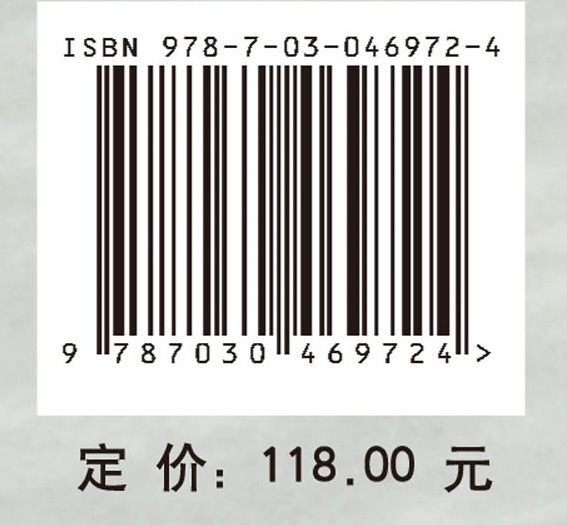 ISBN 978-7-03-046972-4

9 787030 469724 >

定 价: 118.00 元